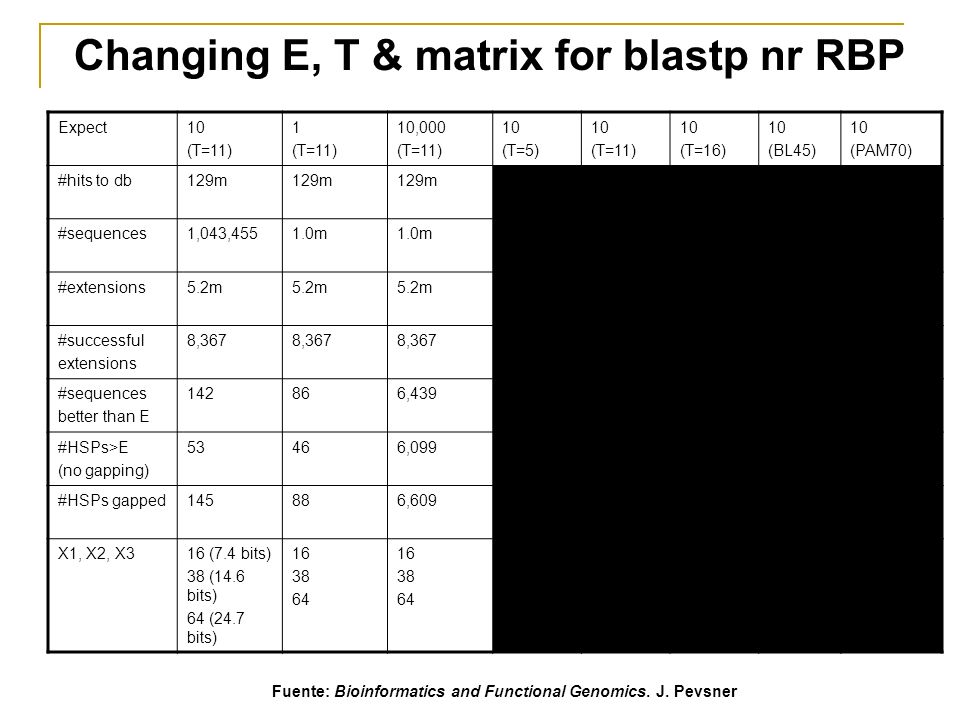 Changing E, T & matrix for blastp nr RBP

| Expect | 10 (T=11) | 1 (T=11) | 10,000 (T=11) | 10 (T=5) | 10 (T=11) | 10 (T=16) | 10 (BL45) | 10 (PAM70) |
|---|---|---|---|---|---|---|---|---|
| #hits to db | 129m | 129m | 129m | | | | | |
| #sequences | 1,043,455 | 1.0m | 1.0m | | | | | |
| #extensions | 5.2m | 5.2m | 5.2m | | | | | |
| #successful extensions | 8,367 | 8,367 | 8,367 | | | | | |
| #sequences better than E | 142 | 86 | 6,439 | | | | | |
| #HSPs>E (no gapping) | 53 | 46 | 6,099 | | | | | |
| #HSPs gapped | 145 | 88 | 6,609 | | | | | |
| X1, X2, X3 | 16 (7.4 bits) 38 (14.6 bits) 64 (24.7 bits) | 16 38 64 | 16 38 64 | | | | | |

Fuente: Bioinformatics and Functional Genomics. J. Pevsner